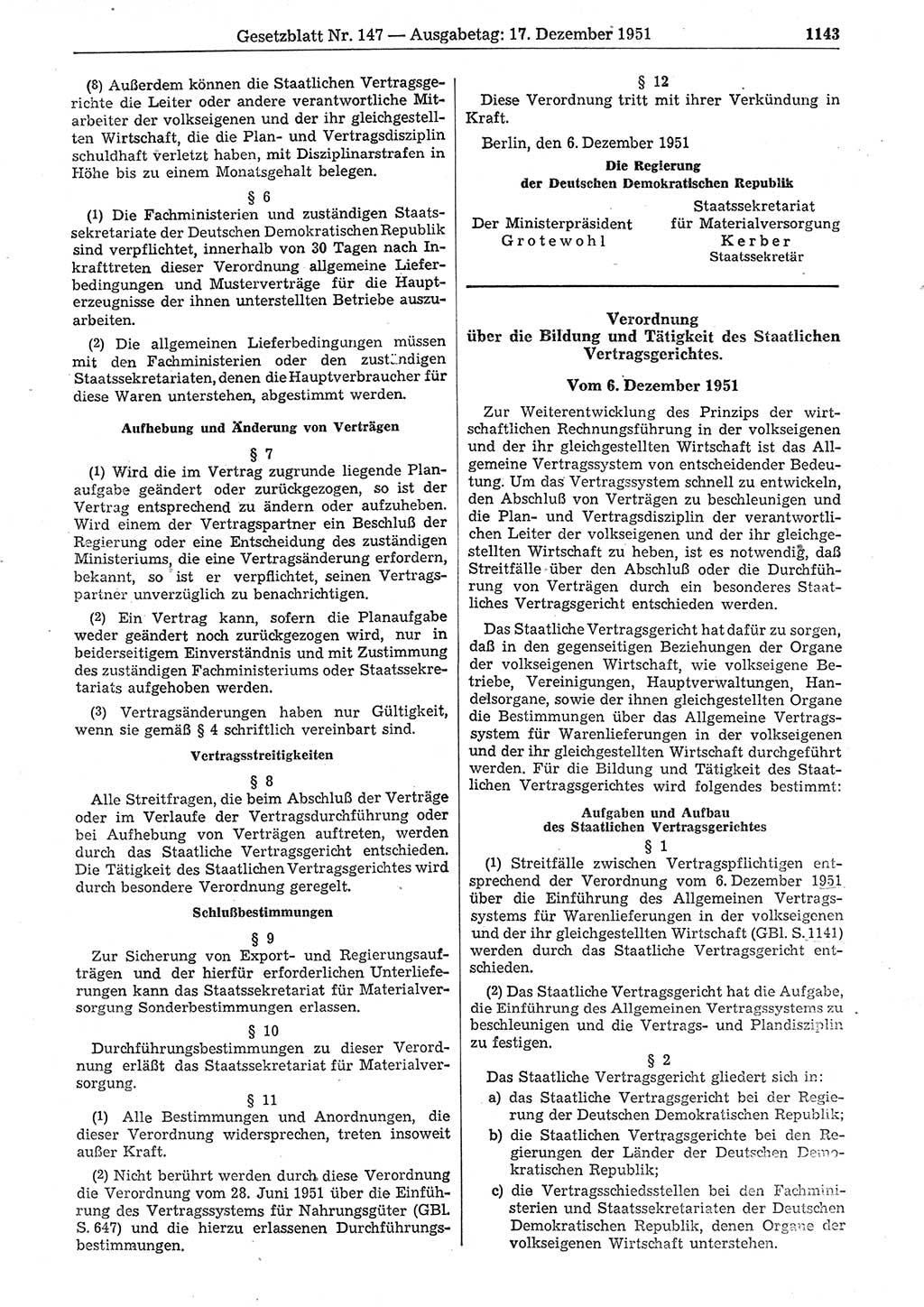 Gesetzblatt Nr. 147 — Ausgabetag: 17. Dezember 1951 1143

(8) Außerdem können die Staatlichen Vertragsgerichte die Leiter oder andere verantwortliche Mitarbeiter der volkseigenen und der ihr gleichgestellten Wirtschaft, die die Plan- und Vertragsdisziplin schuldhaft verletzt haben, mit Disziplinarstrafen in Höhe bis zu einem Monatsgehalt belegen.

§ 6

(1) Die Fachministerien und zuständigen Staatssekretariate der Deutschen Demokratischen Republik sind verpflichtet, innerhalb von 30 Tagen nach Inkrafttreten dieser Verordnung allgemeine Lieferbedingungen und Musterverträge für die Haupterzeugnisse der ihnen unterstellten Betriebe auszuarbeiten.

(2) Die allgemeinen Lieferbedingungen müssen mit den Fachministerien oder den zuständigen Staatssekretariaten, denen die Hauptverbraucher für diese Waren unterstehen, abgestimmt werden.

Aufhebung und Änderung von Verträgen

§ 7

(1) Wird die im Vertrag zugrunde liegende Planaufgabe geändert oder zurückgezogen, so ist der Vertrag entsprechend zu ändern oder aufzuheben. Wird einem der Vertragspartner ein Beschluß der Regierung oder eine Entscheidung des zuständigen Ministeriums, die eine Vertragsänderung erfordern, bekannt, so ist er verpflichtet, seinen Vertragspartner unverzüglich zu benachrichtigen.

(2) Ein Vertrag kann, sofern die Planaufgabe weder geändert noch zurückgezogen wird, nur in beiderseitigem Einverständnis und mit Zustimmung des zuständigen Fachministeriums oder Staatssekretariats aufgehoben werden.

(3) Vertragsänderungen haben nur Gültigkeit, wenn sie gemäß § 4 schriftlich vereinbart sind.

Vertragsstreitigkeiten

§ 8

Alle Streitfragen, die beim Abschluß der Verträge oder im Verlaufe der Vertragsdurchführung oder bei Aufhebung von Verträgen auftreten, werden durch das Staatliche Vertragsgericht entschieden. Die Tätigkeit des Staatlichen Vertragsgerichtes wird durch besondere Verordnung geregelt.

Schlußbestimmungen

§ 9

Zur Sicherung von Export- und Regierungsaufträgen und der hierfür erforderlichen Unterlieferungen kann das Staatssekretariat für Materialversorgung Sonderbestimmungen erlassen.

§ 10

Durchführungsbestimmungen zu dieser Verordnung erläßt das Staatssekretariat für Materialversorgung.

§ 11

(1) Alle Bestimmungen und Anordnungen, die dieser Verordnung widersprechen, treten insoweit außer Kraft.

(2) Nicht berührt werden durch diese Verordnung die Verordnung vom 28. Juni 1951 über die Einführung des Vertragssystems für Nahrungsgüter (GBl. S. 647) und die hierzu erlassenen Durchführungsbestimmungen.

§ 12

Diese Verordnung tritt mit ihrer Verkündung in Kraft.

Berlin, den 6. Dezember 1951

Die Regierung der Deutschen Demokratischen Republik

Der Ministerpräsident
Grotewohl

Staatssekretariat für Materialversorgung
Kerber
Staatssekretär

Verordnung über die Bildung und Tätigkeit des Staatlichen Vertragsgerichtes.

Vom 6. Dezember 1951

Zur Weiterentwicklung des Prinzips der wirtschaftlichen Rechnungsführung in der volkseigenen und der ihr gleichgestellten Wirtschaft ist das Allgemeine Vertragssystem von entscheidender Bedeutung. Um das Vertragssystem schnell zu entwickeln, den Abschluß von Verträgen zu beschleunigen und die Plan- und Vertragsdisziplin der verantwortlichen Leiter der volkseigenen und der ihr gleichgestellten Wirtschaft zu heben, ist es notwendig, daß Streitfälle über den Abschluß oder die Durchführung von Verträgen durch ein besonderes Staatliches Vertragsgericht entschieden werden.

Das Staatliche Vertragsgericht hat dafür zu sorgen, daß in den gegenseitigen Beziehungen der Organe der volkseigenen Wirtschaft, wie volkseigene Betriebe, Vereinigungen, Hauptverwaltungen, Handelsorgane, sowie der ihnen gleichgestellten Organe die Bestimmungen über das Allgemeine Vertragssystem für Warenlieferungen in der volkseigenen und der ihr gleichgestellten Wirtschaft durchgeführt werden. Für die Bildung und Tätigkeit des Staatlichen Vertragsgerichtes wird folgendes bestimmt:

Aufgaben und Aufbau des Staatlichen Vertragsgerichtes

§ 1

(1) Streitfälle zwischen Vertragspflichtigen entsprechend der Verordnung vom 6. Dezember 1951 über die Einführung des Allgemeinen Vertragssystems für Warenlieferungen in der volkseigenen und der ihr gleichgestellten Wirtschaft (GBl. S. 1141) werden durch das Staatliche Vertragsgericht entschieden.

(2) Das Staatliche Vertragsgericht hat die Aufgabe, die Einführung des Allgemeinen Vertragssystems zu beschleunigen und die Vertrags- und Plandisziplin zu festigen.

§ 2

Das Staatliche Vertragsgericht gliedert sich in:

a) das Staatliche Vertragsgericht bei der Regierung der Deutschen Demokratischen Republik;

b) die Staatlichen Vertragsgerichte bei den Regierungen der Länder der Deutschen Demokratischen Republik;

c) die Vertragsschiedsstellen bei den Fachministerien und Staatssekretariaten der Deutschen Demokratischen Republik, denen Organe der volkseigenen Wirtschaft unterstehen.